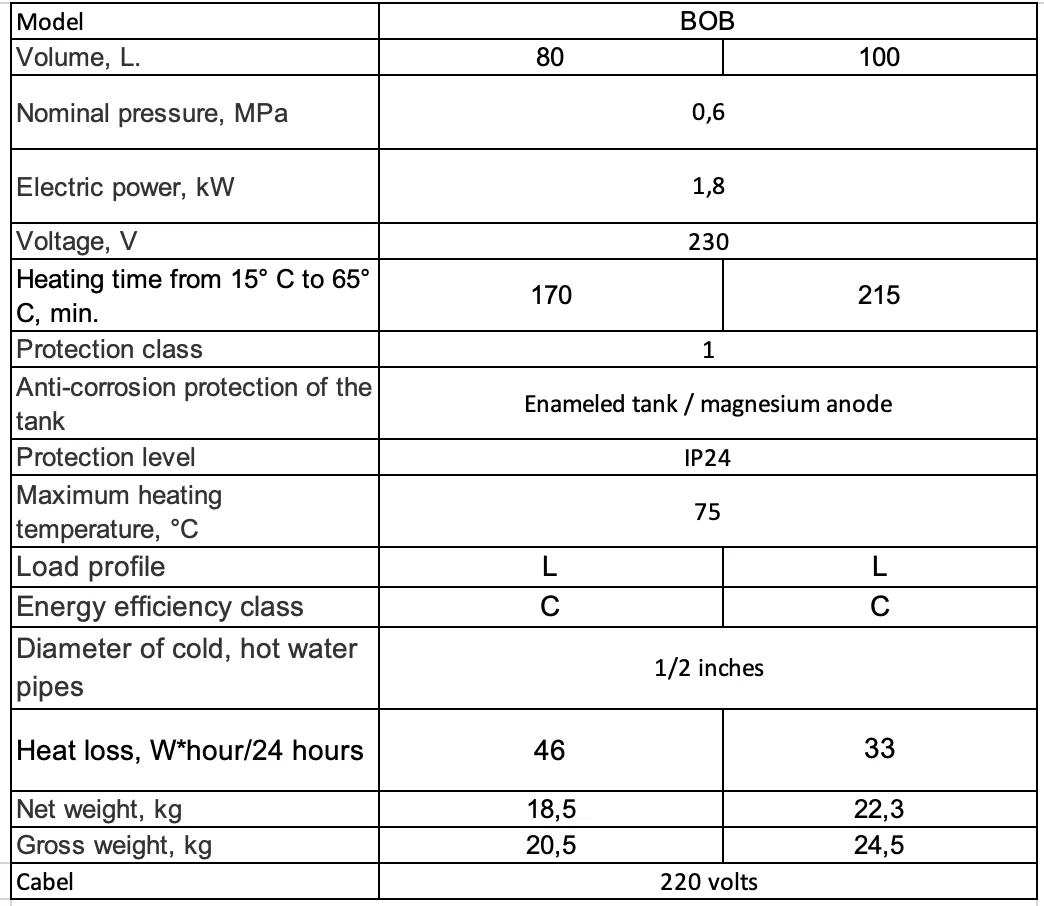 | Model | BOB | |
|---|---|---|
| Volume, L. | 80 | 100 |
| Nominal pressure, MPa | 0,6 | |
| Electric power, kW | 1,8 | |
| Voltage, V | 230 | |
| Heating time from 15° C to 65° C, min. | 170 | 215 |
| Protection class | 1 | |
| Anti-corrosion protection of the tank | Enameled tank / magnesium anode | |
| Protection level | IP24 | |
| Maximum heating temperature, °C | 75 | |
| Load profile | L | L |
| Energy efficiency class | C | C |
| Diameter of cold, hot water pipes | 1/2 inches | |
| Heat loss, W*hour/24 hours | 46 | 33 |
| Net weight, kg | 18,5 | 22,3 |
| Gross weight, kg | 20,5 | 24,5 |
| Cabel | 220 volts | |